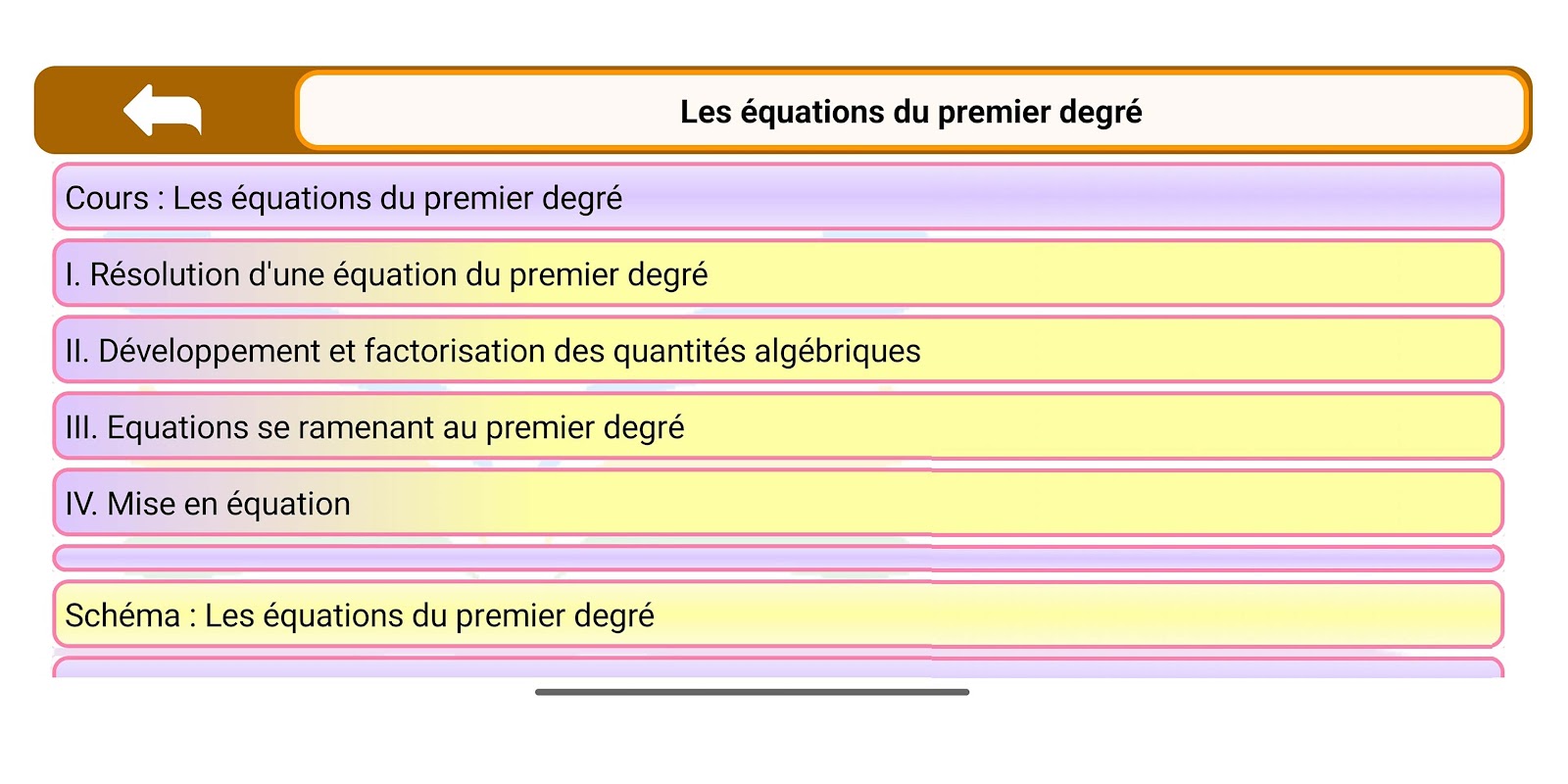 Les équations du premier degré

Cours : Les équations du premier degré

I. Résolution d'une équation du premier degré

II. Développement et factorisation des quantités algébriques

III. Equations se ramenant au premier degré

IV. Mise en équation

Schéma : Les équations du premier degré